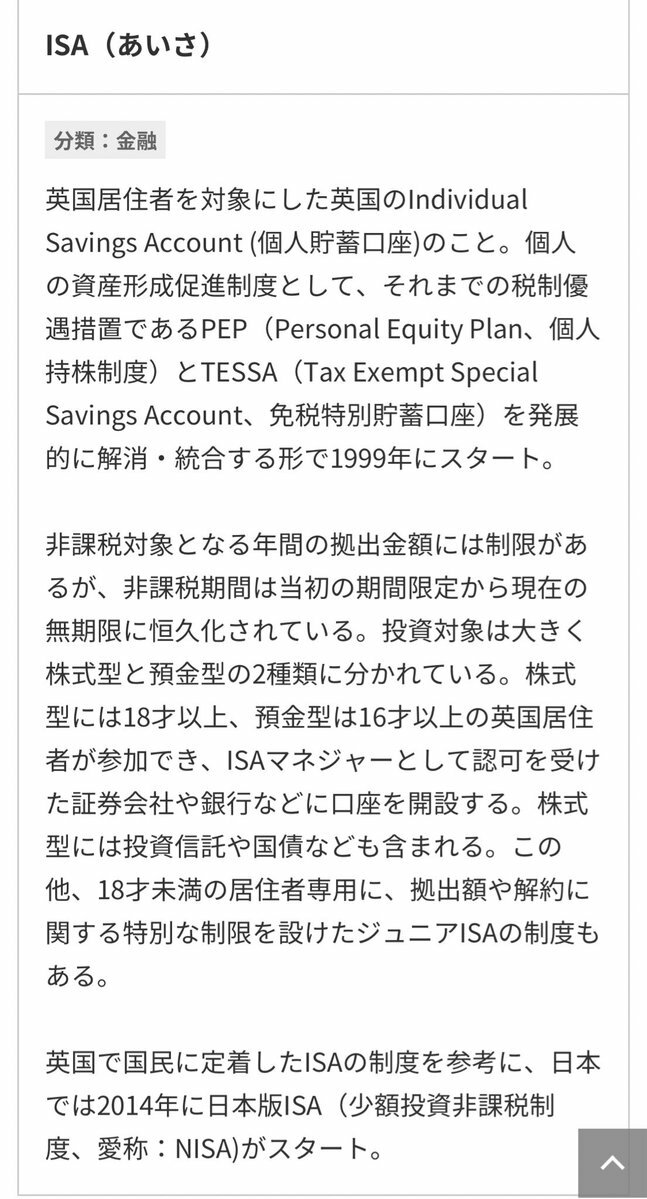 ISA（あいさ）

分類：金融

英国居住者を対象にした英国のIndividual Savings Account (個人貯蓄口座)のこと。個人の資産形成促進制度として、それまでの税制優遇措置であるPEP（Personal Equity Plan、個人持株制度）とTESSA（Tax Exempt Special Savings Account、免税特別貯蓄口座）を発展的に解消・統合する形で1999年にスタート。

非課税対象となる年間の拠出金額には制限があるが、非課税期間は当初の期間限定から現在の無期限に恒久化されている。投資対象は大きく株式型と預金型の2種類に分かれている。株式型には18才以上、預金型は16才以上の英国居住者が参加でき、ISAマネジャーとして認可を受けた証券会社や銀行などに口座を開設する。株式型には投資信託や国債なども含まれる。この他、18才未満の居住者専用に、拠出額や解約に関する特別な制限を設けたジュニアISAの制度もある。

英国で国民に定着したISAの制度を参考に、日本では2014年に日本版ISA（少額投資非課税制度、愛称：NISA)がスタート。